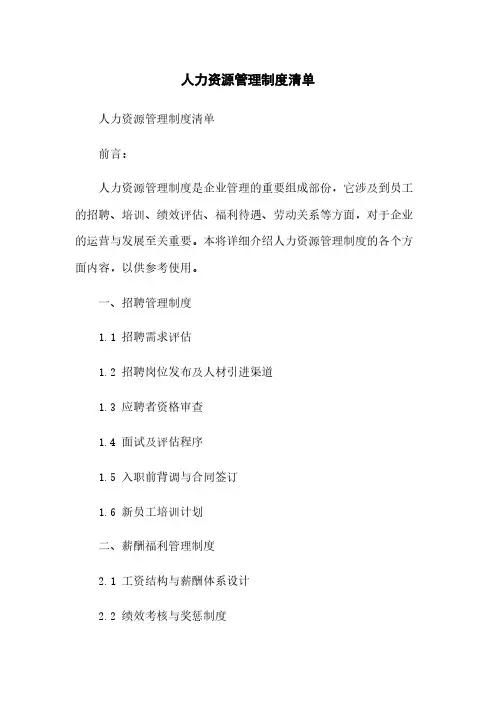 人力资源管理制度清单

人力资源管理制度清单

前言：

人力资源管理制度是企业管理的重要组成部份，它涉及到员工的招聘、培训、绩效评估、福利待遇、劳动关系等方面，对于企业的运营与发展至关重要。本将详细介绍人力资源管理制度的各个方面内容，以供参考使用。

一、招聘管理制度

1.1 招聘需求评估

1.2 招聘岗位发布及人材引进渠道

1.3 应聘者资格审查

1.4 面试及评估程序

1.5 入职前背调与合同签订

1.6 新员工培训计划

二、薪酬福利管理制度

2.1 工资结构与薪酬体系设计

2.2 绩效考核与奖惩制度